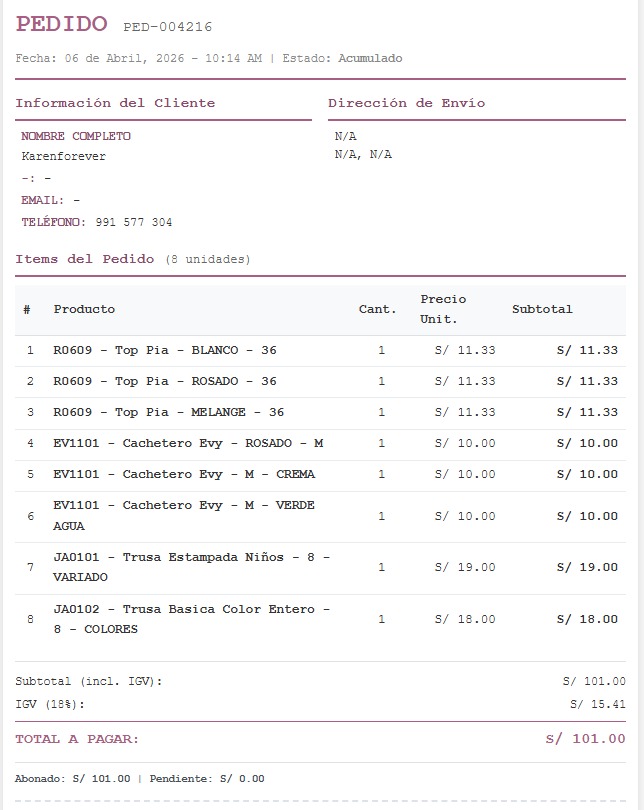 PEDIDO PED-004216

Fecha: 06 de Abril, 2026 - 10:14 AM | Estado: Acumulado

Información del Cliente

NOMBRE COMPLETO
Karenforever
-: -
EMAIL: -
TELÉFONO: 991 577 304

Dirección de Envío

N/A
N/A, N/A

Items del Pedido (8 unidades)

| # | Producto | Cant. | Precio Unit. | Subtotal |
|---|---|---|---|---|
| 1 | R0609 - Top Pia - BLANCO - 36 | 1 | S/ 11.33 | S/ 11.33 |
| 2 | R0609 - Top Pia - ROSADO - 36 | 1 | S/ 11.33 | S/ 11.33 |
| 3 | R0609 - Top Pia - MELANGE - 36 | 1 | S/ 11.33 | S/ 11.33 |
| 4 | EV1101 - Cachetero Evy - ROSADO - M | 1 | S/ 10.00 | S/ 10.00 |
| 5 | EV1101 - Cachetero Evy - M - CREMA | 1 | S/ 10.00 | S/ 10.00 |
| 6 | EV1101 - Cachetero Evy - M - VERDE AGUA | 1 | S/ 10.00 | S/ 10.00 |
| 7 | JA0101 - Trusa Estampada Niños - 8 - VARIADO | 1 | S/ 19.00 | S/ 19.00 |
| 8 | JA0102 - Trusa Basica Color Entero - 8 - COLORES | 1 | S/ 18.00 | S/ 18.00 |

Subtotal (incl. IGV): S/ 101.00
IGV (18%): S/ 15.41

TOTAL A PAGAR: S/ 101.00

Abonado: S/ 101.00 | Pendiente: S/ 0.00